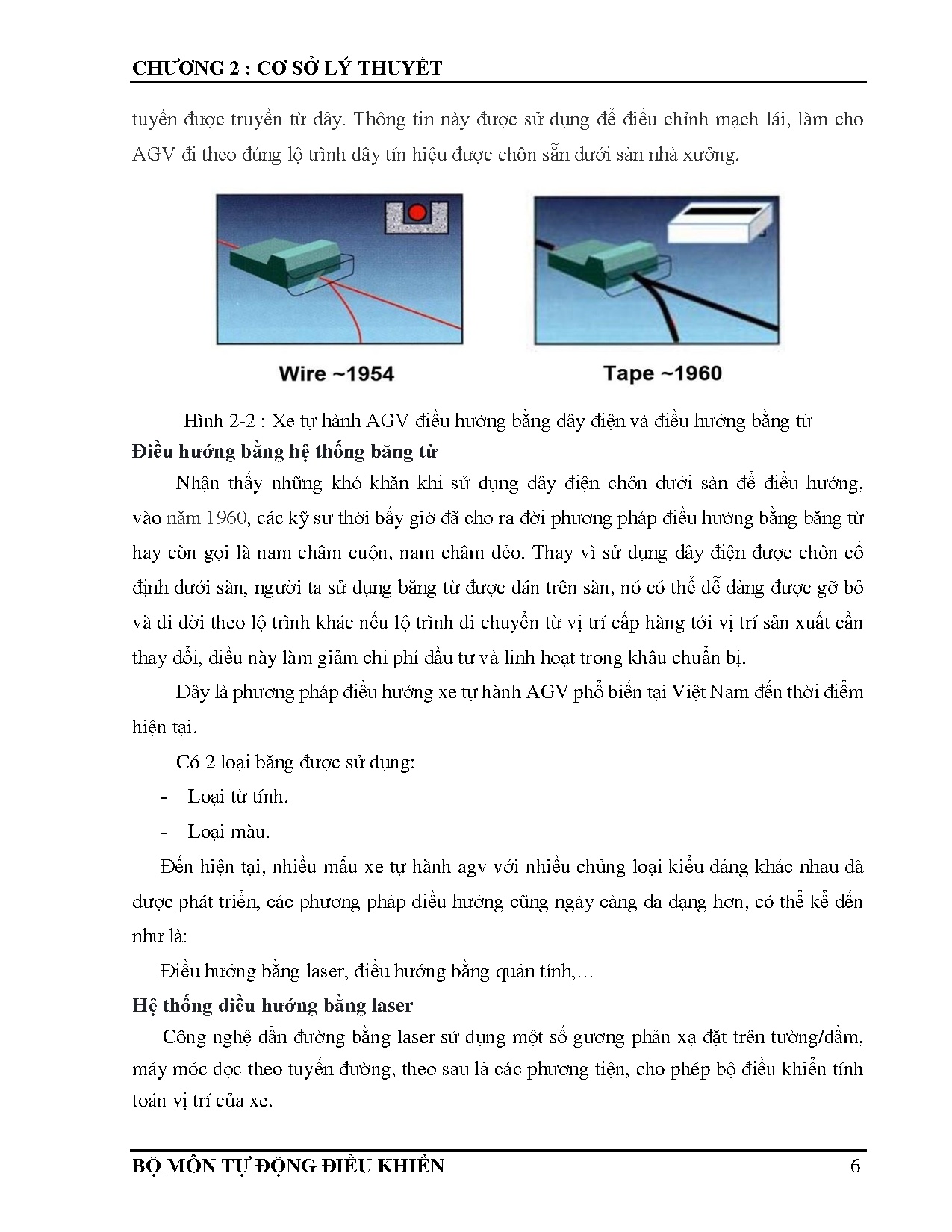 CHƯƠNG 2 : CƠ SỞ LÝ THUYẾT

tuyến được truyền từ dây. Thông tin này được sử dụng để điều chỉnh mạch lái, làm cho AGV đi theo đúng lộ trình dây tín hiệu được chôn sẵn dưới sàn nhà xưởng.

Wire ~1954

Tape ~1960

Hình 2-2 : Xe tự hành AGV điều hướng bằng dây điện và điều hướng bằng từ

Điều hướng bằng hệ thống băng từ

Nhận thấy những khó khăn khi sử dụng dây điện chôn dưới sàn để điều hướng, vào năm 1960, các kỹ sư thời bấy giờ đã cho ra đời phương pháp điều hướng bằng băng từ hay còn gọi là nam châm cuộn, nam châm dẻo. Thay vì sử dụng dây điện được chôn cố định dưới sàn, người ta sử dụng băng từ được dán trên sàn, nó có thể dễ dàng được gỡ bỏ và di dời theo lộ trình khác nếu lộ trình di chuyển từ vị trí cấp hàng tới vị trí sản xuất cần thay đổi, điều này làm giảm chi phí đầu tư và linh hoạt trong khâu chuẩn bị.

Đây là phương pháp điều hướng xe tự hành AGV phổ biến tại Việt Nam đến thời điểm hiện tại.

Có 2 loại băng được sử dụng:

- Loại từ tính.
- Loại màu.

Đến hiện tại, nhiều mẫu xe tự hành agv với nhiều chủng loại kiểu dáng khác nhau đã được phát triển, các phương pháp điều hướng cũng ngày càng đa dạng hơn, có thể kể đến như là:

Điều hướng bằng laser, điều hướng bằng quán tính,…

Hệ thống điều hướng bằng laser

Công nghệ dẫn đường bằng laser sử dụng một số gương phản xạ đặt trên tường/dầm, máy móc dọc theo tuyến đường, theo sau là các phương tiện, cho phép bộ điều khiển tính toán vị trí của xe.

BỘ MÔN TỰ ĐỘNG ĐIỀU KHIỂN 6